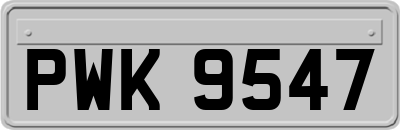 PWK 9547